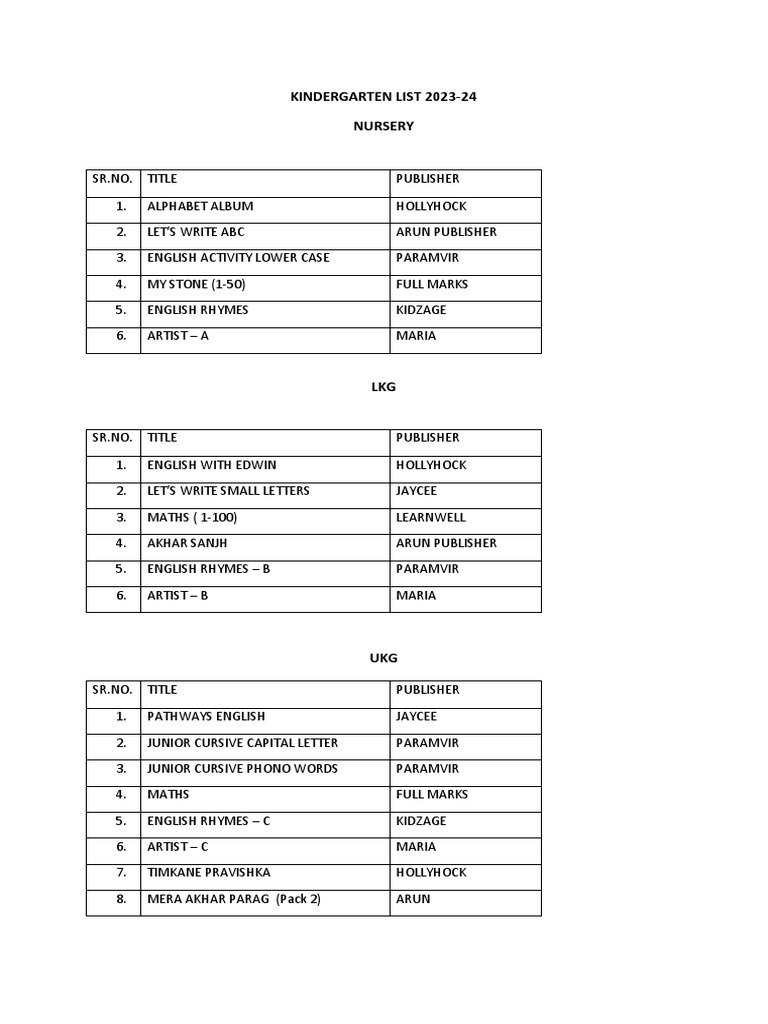 KINDERGARTEN LIST 2023-24

NURSERY

| SR.NO. | TITLE | PUBLISHER |
|---|---|---|
| 1. | ALPHABET ALBUM | HOLLYHOCK |
| 2. | LET'S WRITE ABC | ARUN PUBLISHER |
| 3. | ENGLISH ACTIVITY LOWER CASE | PARAMVIR |
| 4. | MY STONE (1-50) | FULL MARKS |
| 5. | ENGLISH RHYMES | KIDZAGE |
| 6. | ARTIST – A | MARIA |

LKG

| SR.NO. | TITLE | PUBLISHER |
|---|---|---|
| 1. | ENGLISH WITH EDWIN | HOLLYHOCK |
| 2. | LET'S WRITE SMALL LETTERS | JAYCEE |
| 3. | MATHS ( 1-100) | LEARNWELL |
| 4. | AKHAR SANJH | ARUN PUBLISHER |
| 5. | ENGLISH RHYMES – B | PARAMVIR |
| 6. | ARTIST – B | MARIA |

UKG

| SR.NO. | TITLE | PUBLISHER |
|---|---|---|
| 1. | PATHWAYS ENGLISH | JAYCEE |
| 2. | JUNIOR CURSIVE CAPITAL LETTER | PARAMVIR |
| 3. | JUNIOR CURSIVE PHONO WORDS | PARAMVIR |
| 4. | MATHS | FULL MARKS |
| 5. | ENGLISH RHYMES – C | KIDZAGE |
| 6. | ARTIST – C | MARIA |
| 7. | TIMKANE PRAVISHKA | HOLLYHOCK |
| 8. | MERA AKHAR PARAG (Pack 2) | ARUN |